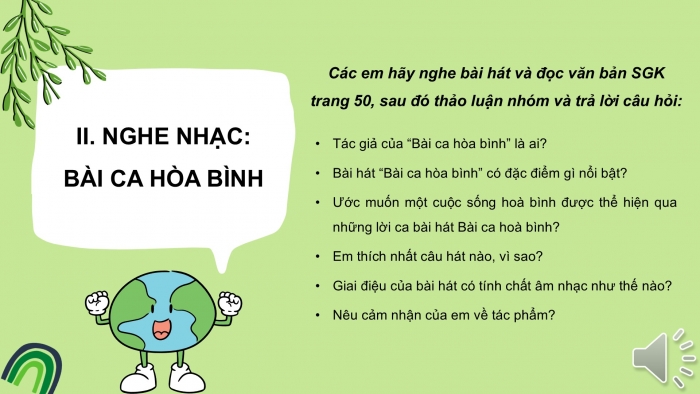 II. NGHE NHẠC:
BÀI CA HÒA BÌNH

Các em hãy nghe bài hát và đọc văn bản SGK trang 50, sau đó thảo luận nhóm và trả lời câu hỏi:

• Tác giả của “Bài ca hòa bình” là ai?
• Bài hát “Bài ca hòa bình” có đặc điểm gì nổi bật?
• Ước muốn một cuộc sống hoà bình được thể hiện qua những lời ca bài hát Bài ca hoà bình?
• Em thích nhất câu hát nào, vì sao?
• Giai điệu của bài hát có tính chất âm nhạc như thế nào?
• Nêu cảm nhận của em về tác phẩm?